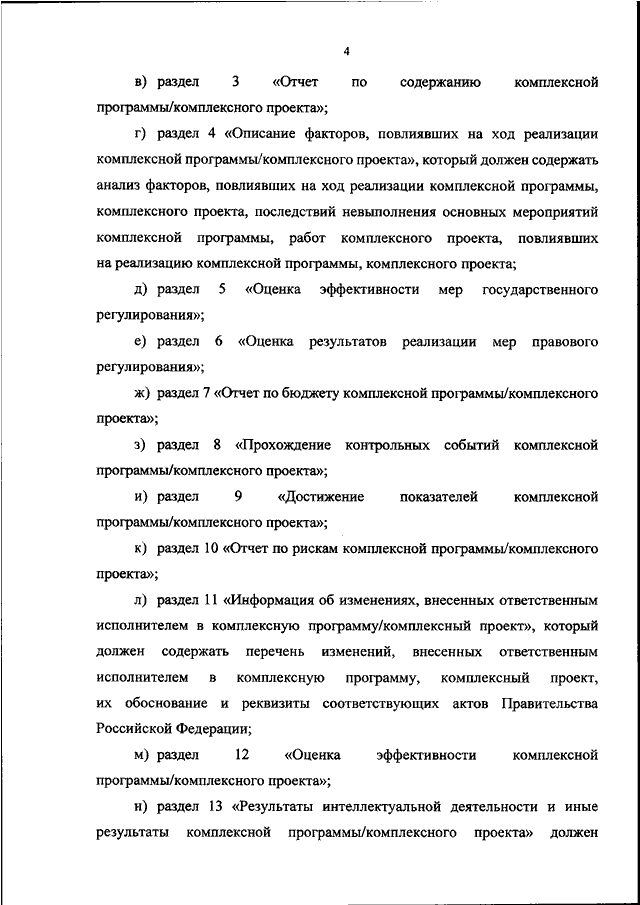 4

в) раздел 3 «Отчет по содержанию комплексной программы/комплексного проекта»;

г) раздел 4 «Описание факторов, повлиявших на ход реализации комплексной программы/комплексного проекта», который должен содержать анализ факторов, повлиявших на ход реализации комплексной программы, комплексного проекта, последствий невыполнения основных мероприятий комплексной программы, работ комплексного проекта, повлиявших на реализацию комплексной программы, комплексного проекта;

д) раздел 5 «Оценка эффективности мер государственного регулирования»;

е) раздел 6 «Оценка результатов реализации мер правового регулирования»;

ж) раздел 7 «Отчет по бюджету комплексной программы/комплексного проекта»;

з) раздел 8 «Прохождение контрольных событий комплексной программы/комплексного проекта»;

и) раздел 9 «Достижение показателей комплексной программы/комплексного проекта»;

к) раздел 10 «Отчет по рискам комплексной программы/комплексного проекта»;

л) раздел 11 «Информация об изменениях, внесенных ответственным исполнителем в комплексную программу/комплексный проект», который должен содержать перечень изменений, внесенных ответственным исполнителем в комплексную программу, комплексный проект, их обоснование и реквизиты соответствующих актов Правительства Российской Федерации;

м) раздел 12 «Оценка эффективности комплексной программы/комплексного проекта»;

н) раздел 13 «Результаты интеллектуальной деятельности и иные результаты комплексной программы/комплексного проекта» должен